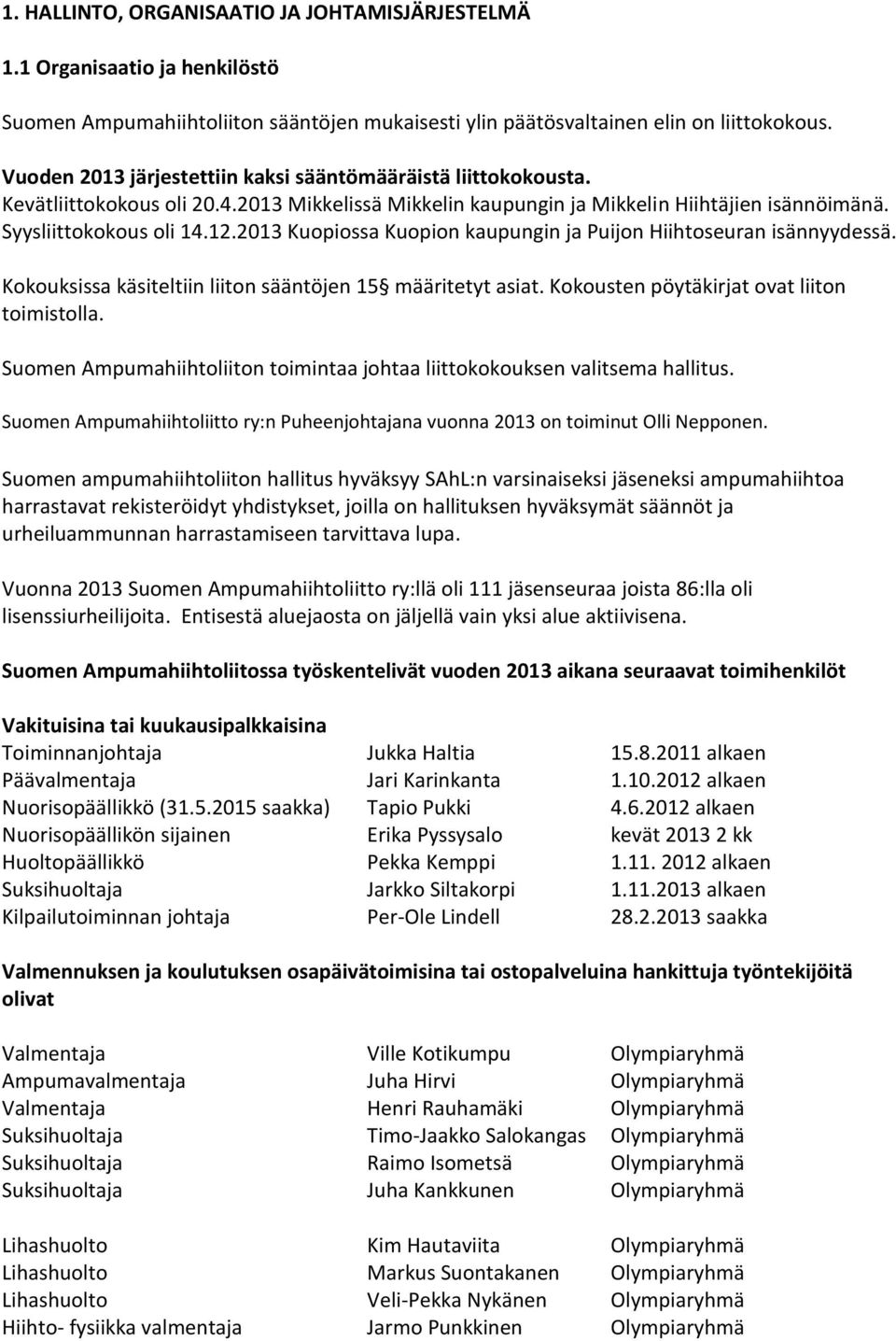 1. HALLINTO, ORGANISAATIO JA JOHTAMISJÄRJESTELMÄ

1.1 Organisaatio ja henkilöstö

Suomen Ampumahiihtoliiton sääntöjen mukaisesti ylin päätösvaltainen elin on liittokokous.

Vuoden 2013 järjestettiin kaksi sääntömääräistä liittokokousta. Kevätliittokokous oli 20.4.2013 Mikkelissä Mikkelin kaupungin ja Mikkelin Hiihtäjien isännöimänä. Syysliittokokous oli 14.12.2013 Kuopiossa Kuopion kaupungin ja Puijon Hiihtoseuran isännyydessä.

Kokouksissa käsiteltiin liiton sääntöjen 15§ määritetyt asiat. Kokousten pöytäkirjat ovat liiton toimistolla.

Suomen Ampumahiihtoliiton toimintaa johtaa liittokokouksen valitsema hallitus.

Suomen Ampumahiihtoliitto ry:n Puheenjohtajana vuonna 2013 on toiminut Olli Nepponen.

Suomen ampumahiihtoliiton hallitus hyväksyy SAhL:n varsinaiseksi jäseneksi ampumahiihtoa harrastavat rekisteröidyt yhdistykset, joilla on hallituksen hyväksymät säännöt ja urheiluammunnan harrastamiseen tarvittava lupa.

Vuonna 2013 Suomen Ampumahiihtoliitto ry:llä oli 111 jäsenseuraa joista 86:lla oli lisenssiurheilijoita. Entisestä aluejaosta on jäljellä vain yksi alue aktiivisena.

Suomen Ampumahiihtoliitossa työskentelivät vuoden 2013 aikana seuraavat toimihenkilöt

Vakituisina tai kuukausipalkkaisina

| | | |
|---|---|---|
| Toiminnanjohtaja | Jukka Haltia | 15.8.2011 alkaen |
| Päävalmentaja | Jari Karinkanta | 1.10.2012 alkaen |
| Nuorisopäällikkö (31.5.2015 saakka) | Tapio Pukki | 4.6.2012 alkaen |
| Nuorisopäällikön sijainen | Erika Pyssysalo | kevät 2013 2 kk |
| Huoltopäällikkö | Pekka Kemppi | 1.11. 2012 alkaen |
| Suksihuoltaja | Jarkko Siltakorpi | 1.11.2013 alkaen |
| Kilpailutoiminnan johtaja | Per-Ole Lindell | 28.2.2013 saakka |

Valmennuksen ja koulutuksen osapäivätoimisina tai ostopalveluina hankittuja työntekijöitä olivat

| | | |
|---|---|---|
| Valmentaja | Ville Kotikumpu | Olympiaryhmä |
| Ampumavalmentaja | Juha Hirvi | Olympiaryhmä |
| Valmentaja | Henri Rauhamäki | Olympiaryhmä |
| Suksihuoltaja | Timo-Jaakko Salokangas | Olympiaryhmä |
| Suksihuoltaja | Raimo Isometsä | Olympiaryhmä |
| Suksihuoltaja | Juha Kankkunen | Olympiaryhmä |
| Lihashuolto | Kim Hautaviita | Olympiaryhmä |
| Lihashuolto | Markus Suontakanen | Olympiaryhmä |
| Lihashuolto | Veli-Pekka Nykänen | Olympiaryhmä |
| Hiihto- fysiikka valmentaja | Jarmo Punkkinen | Olympiaryhmä |